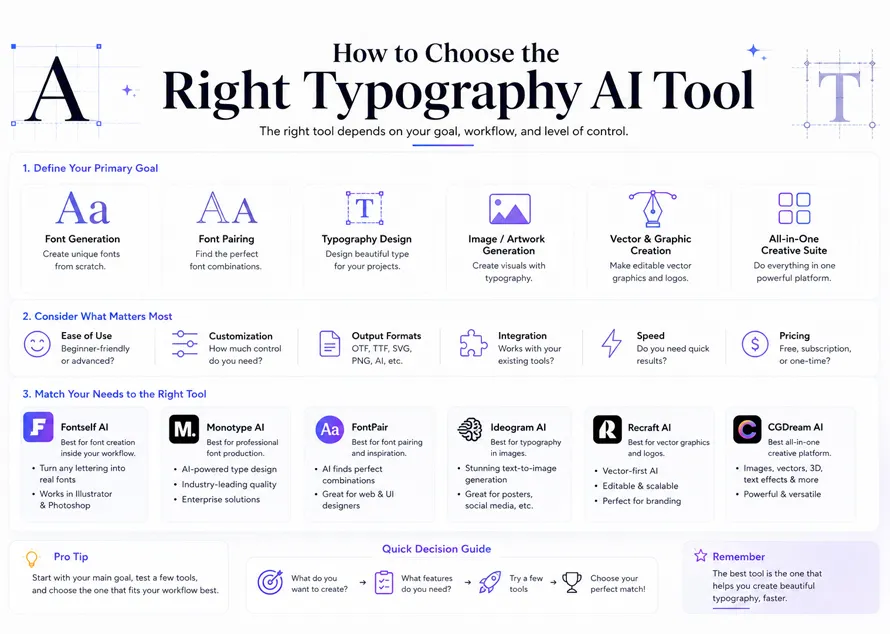 A

How to Choose the
Right Typography AI Tool

T

The right tool depends on your goal, workflow, and level of control.

1. Define Your Primary Goal

Aa
Font Generation
Create unique fonts from scratch.

AA
Font Pairing
Find the perfect font combinations.

T
Typography Design
Design beautiful type for your projects.

Image / Artwork Generation
Create visuals with typography.

Vector & Graphic Creation
Make editable vector graphics and logos.

All-in-One Creative Suite
Do everything in one powerful platform.

2. Consider What Matters Most

Ease of Use
Beginner-friendly or advanced?

Customization
How much control do you need?

Output Formats
OTF, TTF, SVG, PNG, AI, etc.

Integration
Works with your existing tools?

Speed
Do you need quick results?

$
Pricing
Free, subscription, or one-time?

3. Match Your Needs to the Right Tool

F
Fontself AI
Best for font creation inside your workflow.
• Turn any lettering into real fonts
• Works in Illustrator & Photoshop

M.
Monotype AI
Best for professional font production.
• AI-powered type design
• Industry-leading quality
• Enterprise solutions

Aa
FontPair
Best for font pairing and inspiration.
• AI finds perfect combinations
• Great for web & UI designers

Ideogram AI
Best for typography in images.
• Stunning text-to-image generation
• Great for posters, social media, etc.

R
Recraft AI
Best for vector graphics and logos.
• Vector-first AI
• Editable & scalable
• Perfect for branding

C
CGDream AI
Best all-in-one creative platform.
• Images, vectors, 3D, text effects & more
• Powerful & versatile

Pro Tip
Start with your main goal, test a few tools, and choose the one that fits your workflow best.

Quick Decision Guide
What do you want to create? → What features do you need? → Try a few tools → Choose your perfect match!

Remember
The best tool is the one that helps you create beautiful typography, faster.